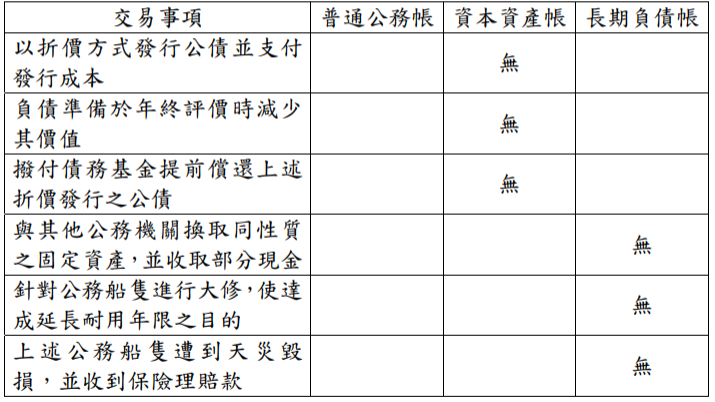 | 交易事項 | 普通公務帳 | 資本資產帳 | 長期負債帳 |
|---|---|---|---|
| 以折價方式發行公債並支付發行成本 |  | 無 |  |
| 負債準備於年終評價時減少其價值 |  | 無 |  |
| 撥付債務基金提前償還上述折價發行之公債 |  | 無 |  |
| 與其他公務機關換取同性質之固定資產，並收取部分現金 |  |  | 無 |
| 針對公務船隻進行大修，使達成延長耐用年限之目的 |  |  | 無 |
| 上述公務船隻遭到天災毀損，並收到保險理賠款 |  |  | 無 |